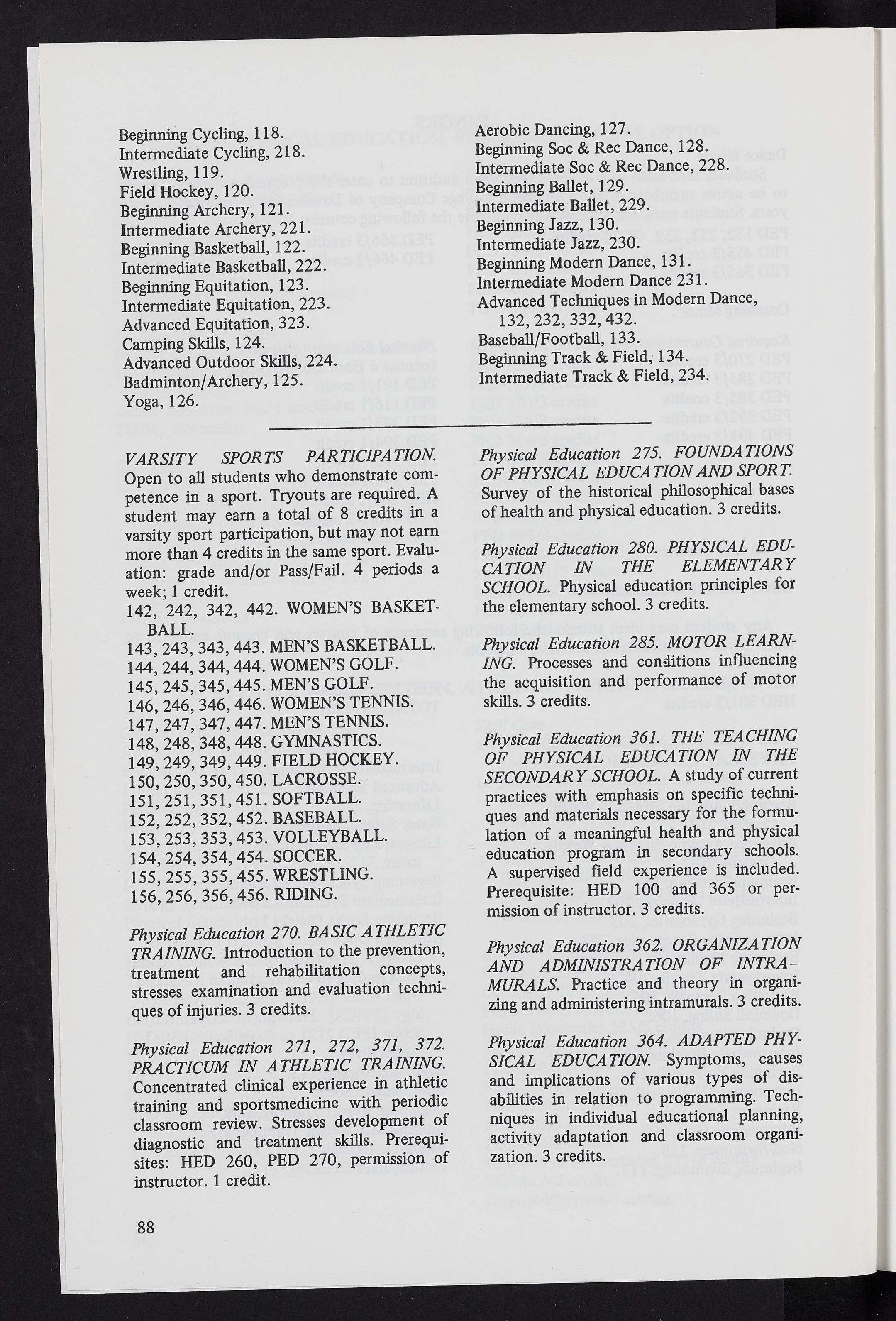 Beginning Cycling, 118.
Intermediate Cycling, 218.
Wrestling, 119.
Field Hockey, 120.
Beginning Archery, 121.
Intermediate Archery, 221.
Beginning Basketball, 122.
Intermediate Basketball, 222.
Beginning Equitation, 123.
Intermediate Equitation, 223.
Advanced Equitation, 323.
Camping Skills, 124.
Advanced Outdoor Skills, 224.
Badminton/Archery, 125.
Yoga, 126.

Aerobic Dancing, 127.
Beginning Soc & Rec Dance, 128.
Intermediate Soc & Rec Dance, 228.
Beginning Ballet, 129.
Intermediate Ballet, 229.
Beginning Jazz, 130.
Intermediate Jazz, 230.
Beginning Modern Dance, 131.
Intermediate Modern Dance 231.
Advanced Techniques in Modern Dance, 132, 232, 332, 432.
Baseball/Football, 133.
Beginning Track & Field, 134.
Intermediate Track & Field, 234.

VARSITY SPORTS PARTICIPATION. Open to all students who demonstrate competence in a sport. Tryouts are required. A student may earn a total of 8 credits in a varsity sport participation, but may not earn more than 4 credits in the same sport. Evaluation: grade and/or Pass/Fail. 4 periods a week; 1 credit.
142, 242, 342, 442. WOMEN'S BASKETBALL.
143, 243, 343, 443. MEN'S BASKETBALL.
144, 244, 344, 444. WOMEN'S GOLF.
145, 245, 345, 445. MEN'S GOLF.
146, 246, 346, 446. WOMEN'S TENNIS.
147, 247, 347, 447. MEN'S TENNIS.
148, 248, 348, 448. GYMNASTICS.
149, 249, 349, 449. FIELD HOCKEY.
150, 250, 350, 450. LACROSSE.
151, 251, 351, 451. SOFTBALL.
152, 252, 352, 452. BASEBALL.
153, 253, 353, 453. VOLLEYBALL.
154, 254, 354, 454. SOCCER.
155, 255, 355, 455. WRESTLING.
156, 256, 356, 456. RIDING.

Physical Education 270. BASIC ATHLETIC TRAINING. Introduction to the prevention, treatment and rehabilitation concepts, stresses examination and evaluation techniques of injuries. 3 credits.

Physical Education 271, 272, 371, 372. PRACTICUM IN ATHLETIC TRAINING. Concentrated clinical experience in athletic training and sportsmedicine with periodic classroom review. Stresses development of diagnostic and treatment skills. Prerequisites: HED 260, PED 270, permission of instructor. 1 credit.

Physical Education 275. FOUNDATIONS OF PHYSICAL EDUCATION AND SPORT. Survey of the historical philosophical bases of health and physical education. 3 credits.

Physical Education 280. PHYSICAL EDUCATION IN THE ELEMENTARY SCHOOL. Physical education principles for the elementary school. 3 credits.

Physical Education 285. MOTOR LEARNING. Processes and conditions influencing the acquisition and performance of motor skills. 3 credits.

Physical Education 361. THE TEACHING OF PHYSICAL EDUCATION IN THE SECONDARY SCHOOL. A study of current practices with emphasis on specific techniques and materials necessary for the formulation of a meaningful health and physical education program in secondary schools. A supervised field experience is included. Prerequisite: HED 100 and 365 or permission of instructor. 3 credits.

Physical Education 362. ORGANIZATION AND ADMINISTRATION OF INTRAMURALS. Practice and theory in organizing and administering intramurals. 3 credits.

Physical Education 364. ADAPTED PHYSICAL EDUCATION. Symptoms, causes and implications of various types of disabilities in relation to programming. Techniques in individual educational planning, activity adaptation and classroom organization. 3 credits.

88